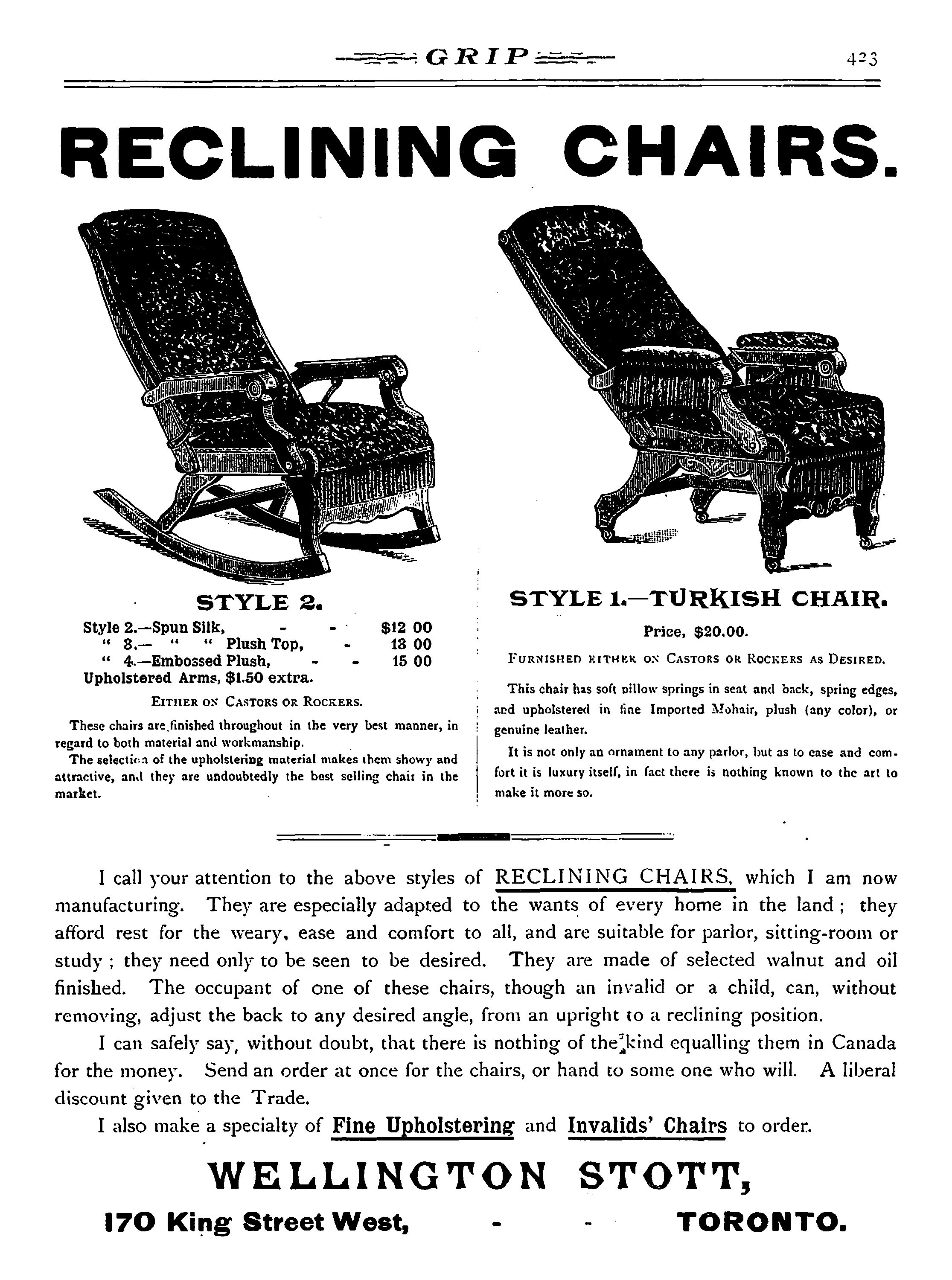 GRIP 423

RECLINING CHAIRS.

STYLE 2.

Style 2.—Spun Silk, - - $12 00
" 3.— " " Plush Top, - 13 00
" 4.—Embossed Plush, - - 15 00
Upholstered Arms, $1.50 extra.

EITHER ON CASTORS OR ROCKERS.

These chairs are finished throughout in the very best manner, in regard to both material and workmanship.

The selection of the upholstering material makes them showy and attractive, and they are undoubtedly the best selling chair in the market.

STYLE 1.—TURKISH CHAIR.

Price, $20.00.

FURNISHED EITHER ON CASTORS OR ROCKERS AS DESIRED.

This chair has soft pillow springs in seat and back, spring edges, and upholstered in fine Imported Mohair, plush (any color), or genuine leather.

It is not only an ornament to any parlor, but as to ease and comfort it is luxury itself, in fact there is nothing known to the art to make it more so.

I call your attention to the above styles of RECLINING CHAIRS, which I am now manufacturing. They are especially adapted to the wants of every home in the land; they afford rest for the weary, ease and comfort to all, and are suitable for parlor, sitting-room or study; they need only to be seen to be desired. They are made of selected walnut and oil finished. The occupant of one of these chairs, though an invalid or a child, can, without removing, adjust the back to any desired angle, from an upright to a reclining position.

I can safely say, without doubt, that there is nothing of the kind equalling them in Canada for the money. Send an order at once for the chairs, or hand to some one who will. A liberal discount given to the Trade.

I also make a specialty of Fine Upholstering and Invalids' Chairs to order.

WELLINGTON STOTT,

170 King Street West, - - TORONTO.